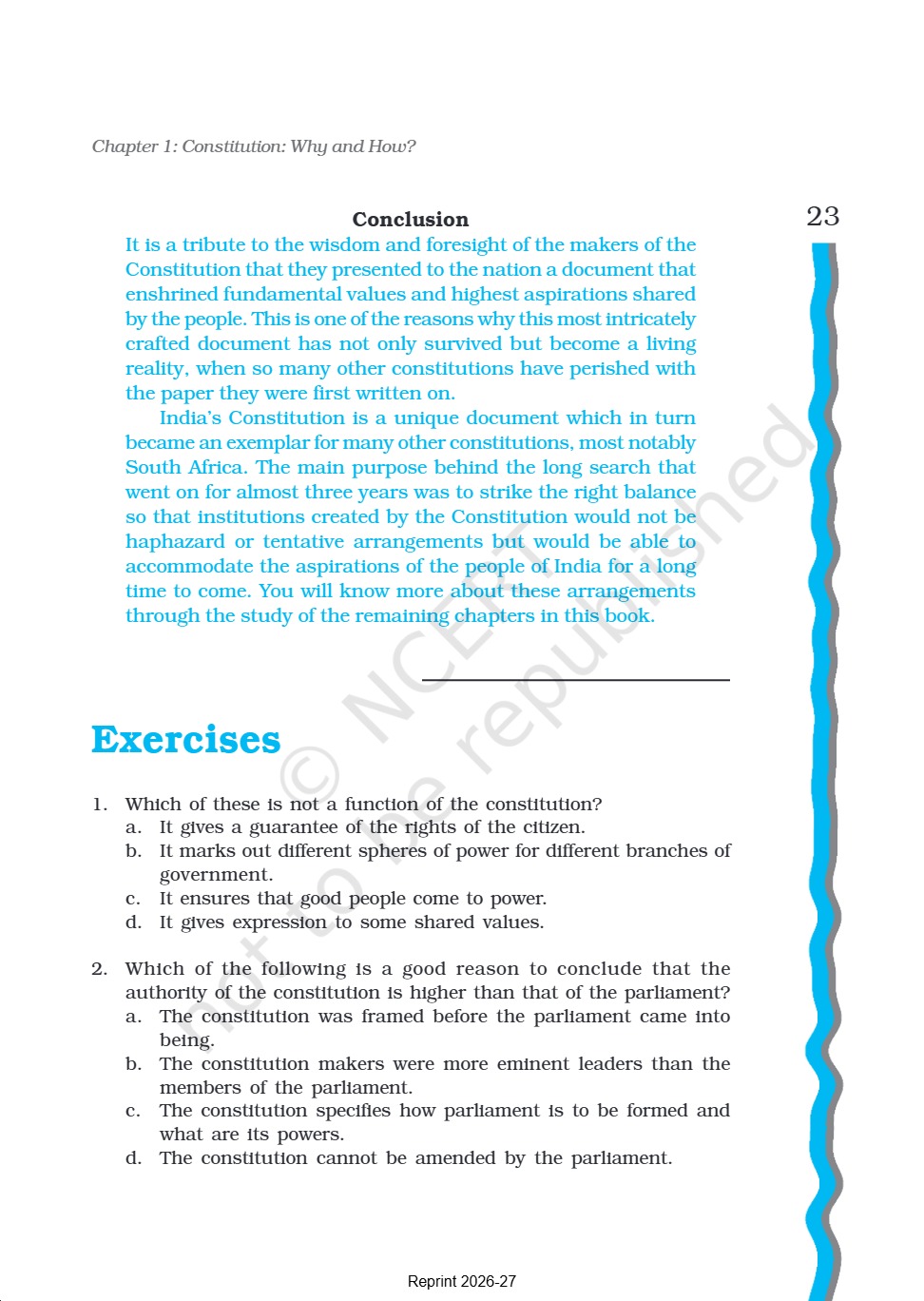 Chapter 1: Constitution: Why and How?

23

Conclusion

It is a tribute to the wisdom and foresight of the makers of the Constitution that they presented to the nation a document that enshrined fundamental values and highest aspirations shared by the people. This is one of the reasons why this most intricately crafted document has not only survived but become a living reality, when so many other constitutions have perished with the paper they were first written on.

India's Constitution is a unique document which in turn became an exemplar for many other constitutions, most notably South Africa. The main purpose behind the long search that went on for almost three years was to strike the right balance so that institutions created by the Constitution would not be haphazard or tentative arrangements but would be able to accommodate the aspirations of the people of India for a long time to come. You will know more about these arrangements through the study of the remaining chapters in this book.

© NCERT not to be republished

Exercises

1. Which of these is not a function of the constitution?
a. It gives a guarantee of the rights of the citizen.
b. It marks out different spheres of power for different branches of government.
c. It ensures that good people come to power.
d. It gives expression to some shared values.

2. Which of the following is a good reason to conclude that the authority of the constitution is higher than that of the parliament?
a. The constitution was framed before the parliament came into being.
b. The constitution makers were more eminent leaders than the members of the parliament.
c. The constitution specifies how parliament is to be formed and what are its powers.
d. The constitution cannot be amended by the parliament.

Reprint 2026-27